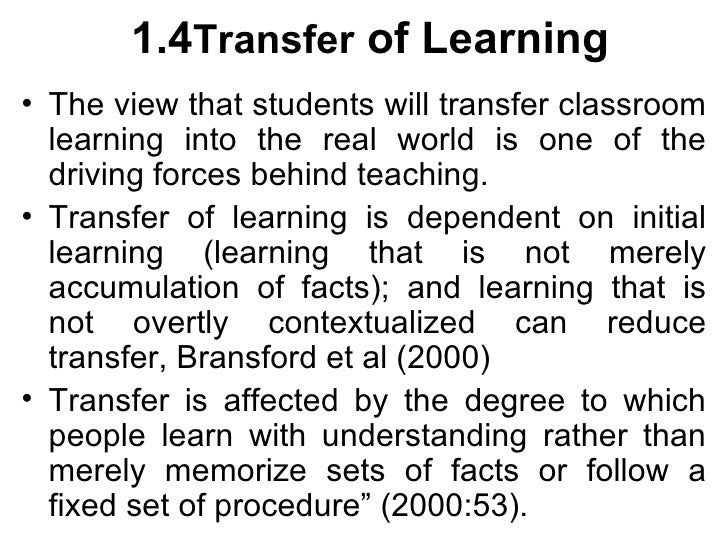 1.4Transfer of Learning

• The view that students will transfer classroom learning into the real world is one of the driving forces behind teaching.
• Transfer of learning is dependent on initial learning (learning that is not merely accumulation of facts); and learning that is not overtly contextualized can reduce transfer, Bransford et al (2000)
• Transfer is affected by the degree to which people learn with understanding rather than merely memorize sets of facts or follow a fixed set of procedure" (2000:53).